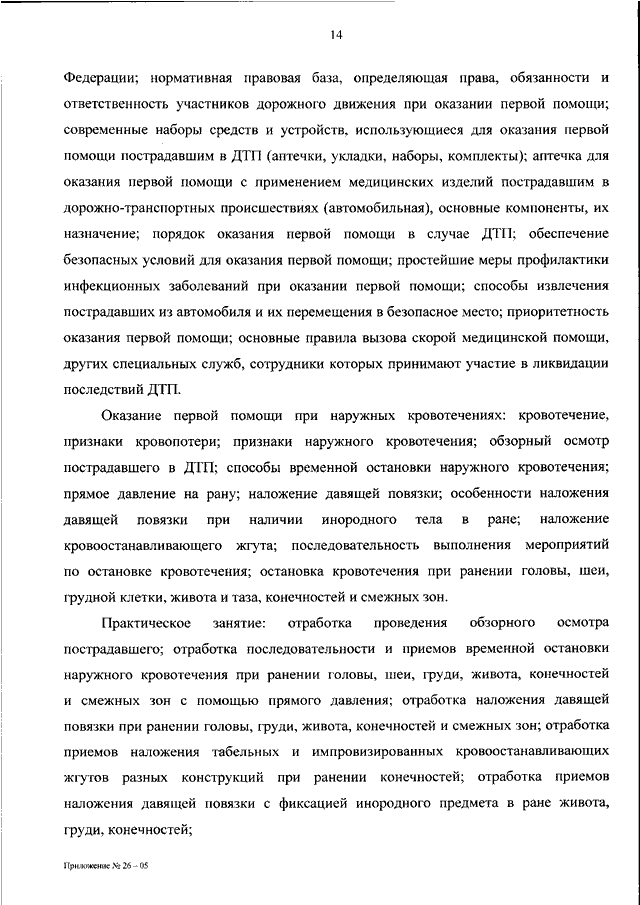 14

Федерации; нормативная правовая база, определяющая права, обязанности и ответственность участников дорожного движения при оказании первой помощи; современные наборы средств и устройств, использующиеся для оказания первой помощи пострадавшим в ДТП (аптечки, укладки, наборы, комплекты); аптечка для оказания первой помощи с применением медицинских изделий пострадавшим в дорожно-транспортных происшествиях (автомобильная), основные компоненты, их назначение; порядок оказания первой помощи в случае ДТП; обеспечение безопасных условий для оказания первой помощи; простейшие меры профилактики инфекционных заболеваний при оказании первой помощи; способы извлечения пострадавших из автомобиля и их перемещения в безопасное место; приоритетность оказания первой помощи; основные правила вызова скорой медицинской помощи, других специальных служб, сотрудники которых принимают участие в ликвидации последствий ДТП.

Оказание первой помощи при наружных кровотечениях: кровотечение, признаки кровопотери; признаки наружного кровотечения; обзорный осмотр пострадавшего в ДТП; способы временной остановки наружного кровотечения; прямое давление на рану; наложение давящей повязки; особенности наложения давящей повязки при наличии инородного тела в ране; наложение кровоостанавливающего жгута; последовательность выполнения мероприятий по остановке кровотечения; остановка кровотечения при ранении головы, шеи, грудной клетки, живота и таза, конечностей и смежных зон.

Практическое занятие: отработка проведения обзорного осмотра пострадавшего; отработка последовательности и приемов временной остановки наружного кровотечения при ранении головы, шеи, груди, живота, конечностей и смежных зон с помощью прямого давления; отработка наложения давящей повязки при ранении головы, груди, живота, конечностей и смежных зон; отработка приемов наложения табельных и импровизированных кровоостанавливающих жгутов разных конструкций при ранении конечностей; отработка приемов наложения давящей повязки с фиксацией инородного предмета в ране живота, груди, конечностей;

Приложение № 26 – 05